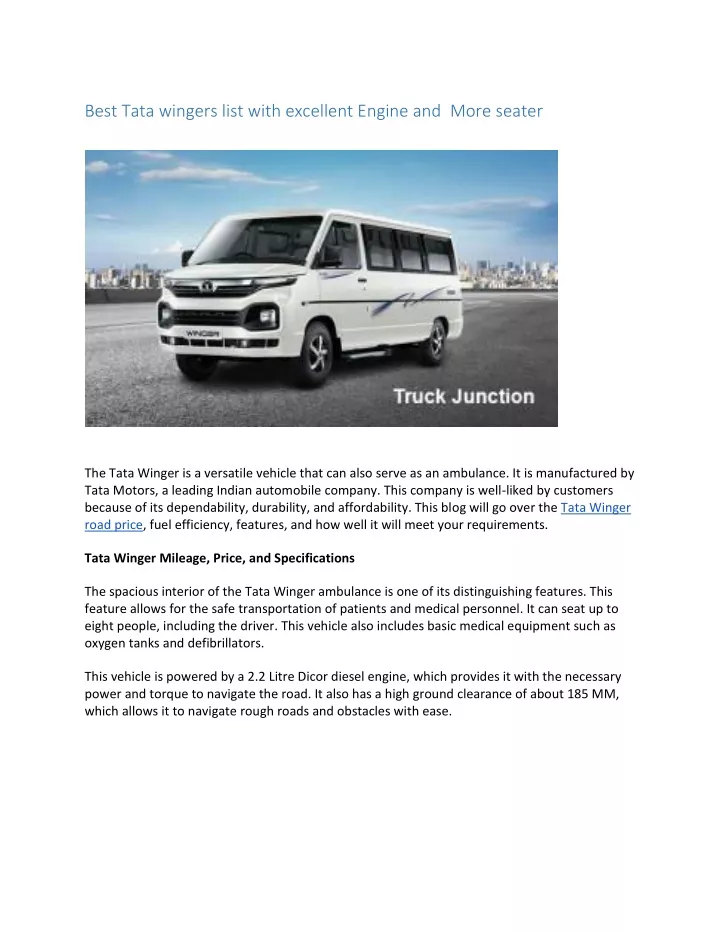 Best Tata wingers list with excellent Engine and More seater

WINGER

Truck Junction

The Tata Winger is a versatile vehicle that can also serve as an ambulance. It is manufactured by Tata Motors, a leading Indian automobile company. This company is well-liked by customers because of its dependability, durability, and affordability. This blog will go over the Tata Winger road price, fuel efficiency, features, and how well it will meet your requirements.

Tata Winger Mileage, Price, and Specifications

The spacious interior of the Tata Winger ambulance is one of its distinguishing features. This feature allows for the safe transportation of patients and medical personnel. It can seat up to eight people, including the driver. This vehicle also includes basic medical equipment such as oxygen tanks and defibrillators.

This vehicle is powered by a 2.2 Litre Dicor diesel engine, which provides it with the necessary power and torque to navigate the road. It also has a high ground clearance of about 185 MM, which allows it to navigate rough roads and obstacles with ease.